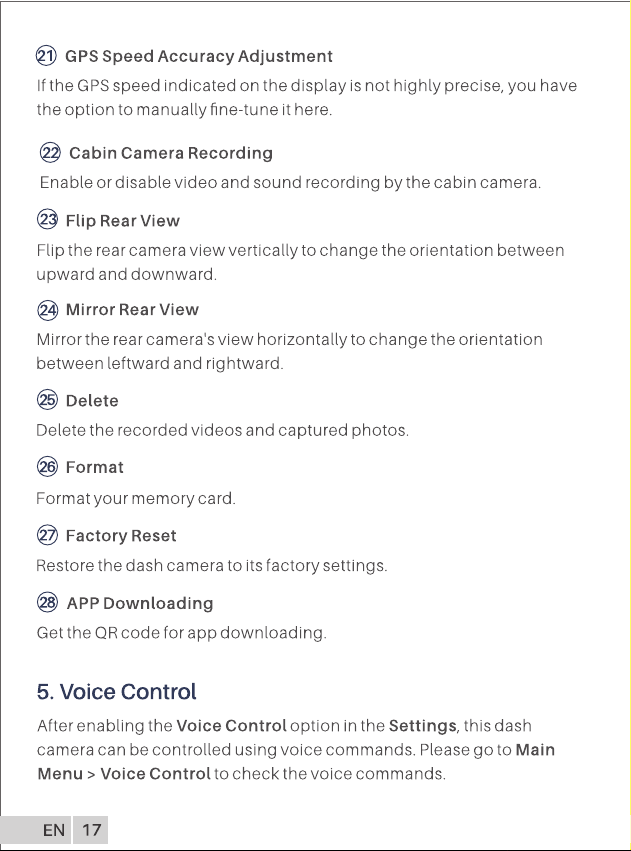 ㉑ GPS Speed Accuracy Adjustment
If the GPS speed indicated on the display is not highly precise, you have the option to manually fine-tune it here.

㉒ Cabin Camera Recording
Enable or disable video and sound recording by the cabin camera.

㉓ Flip Rear View
Flip the rear camera view vertically to change the orientation between upward and downward.

㉔ Mirror Rear View
Mirror the rear camera's view horizontally to change the orientation between leftward and rightward.

㉕ Delete
Delete the recorded videos and captured photos.

㉖ Format
Format your memory card.

㉗ Factory Reset
Restore the dash camera to its factory settings.

㉘ APP Downloading
Get the QR code for app downloading.

5. Voice Control
After enabling the Voice Control option in the Settings, this dash camera can be controlled using voice commands. Please go to Main Menu > Voice Control to check the voice commands.

EN 17